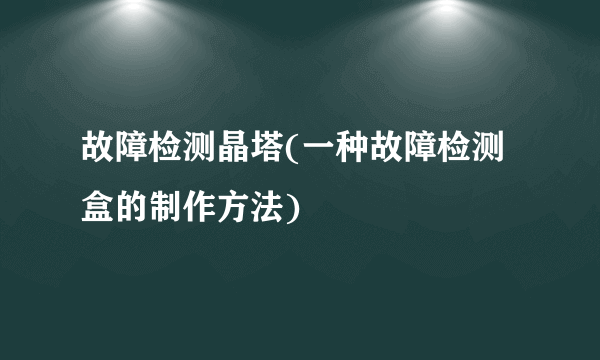 故障检测晶塔(一种故障检测盒的制作方法)